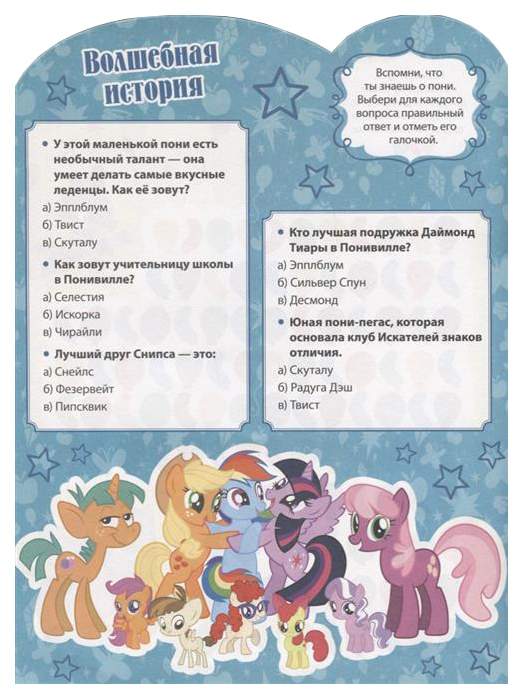 Волшебная история

Вспомни, что ты знаешь о пони. Выбери для каждого вопроса правильный ответ и отметь его галочкой.

• У этой маленькой пони есть необычный талант — она умеет делать самые вкусные леденцы. Как её зовут?
а) Эпплблум
б) Твист
в) Скуталу

• Как зовут учительницу школы в Понивилле?
а) Селестия
б) Искорка
в) Чирайли

• Лучший друг Снипса — это:
а) Снейлс
б) Фезервейт
в) Пипсквик

• Кто лучшая подружка Даймонд Тиары в Понивилле?
а) Эпплблум
б) Сильвер Спун
в) Десмонд

• Юная пони-пегас, которая основала клуб Искателей знаков отличия.
а) Скуталу
б) Радуга Дэш
в) Твист